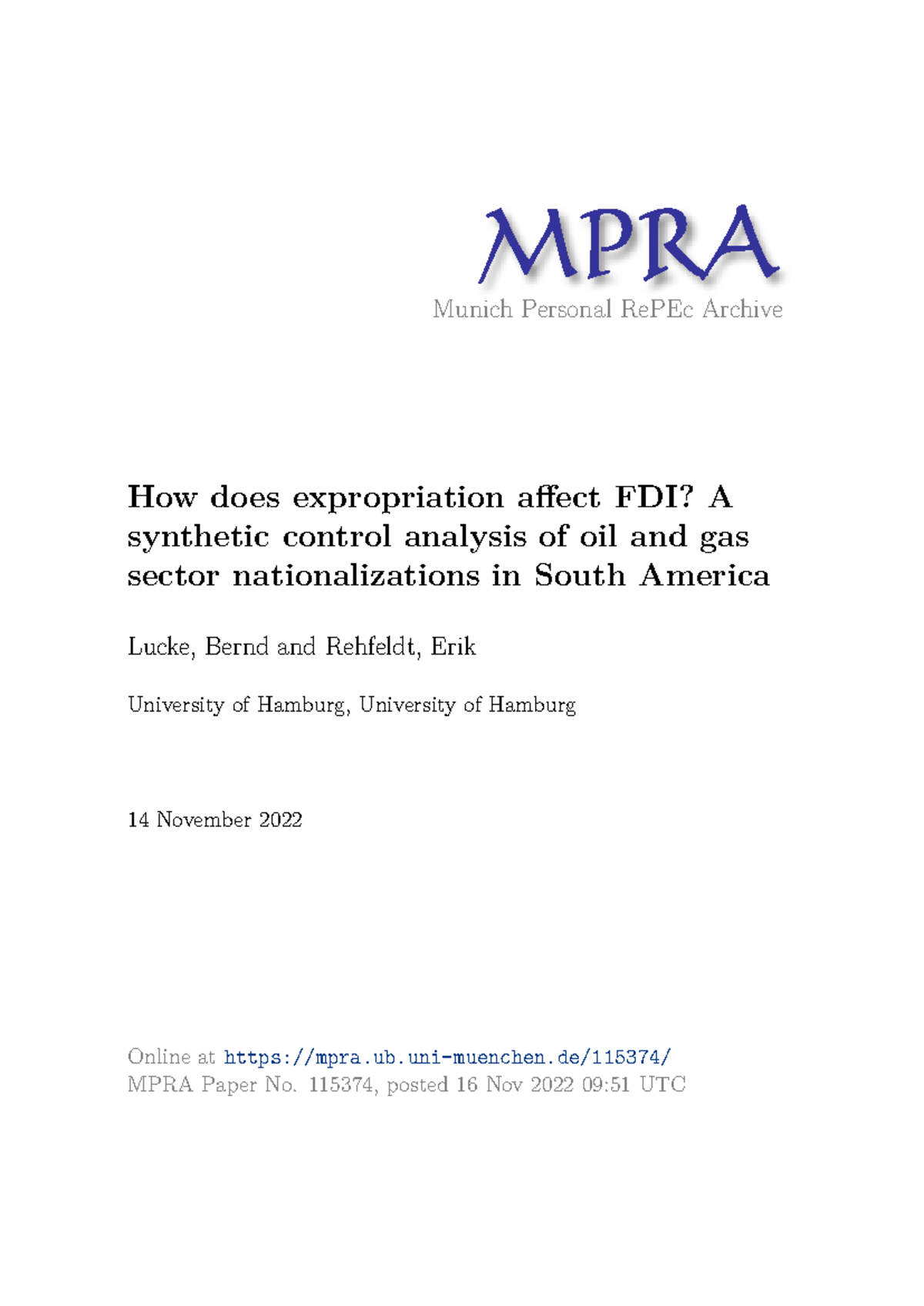 MPRA
Munich Personal RePEc Archive

How does expropriation affect FDI? A synthetic control analysis of oil and gas sector nationalizations in South America

Lucke, Bernd and Rehfeldt, Erik

University of Hamburg, University of Hamburg

14 November 2022

Online at https://mpra.ub.uni-muenchen.de/115374/
MPRA Paper No. 115374, posted 16 Nov 2022 09:51 UTC